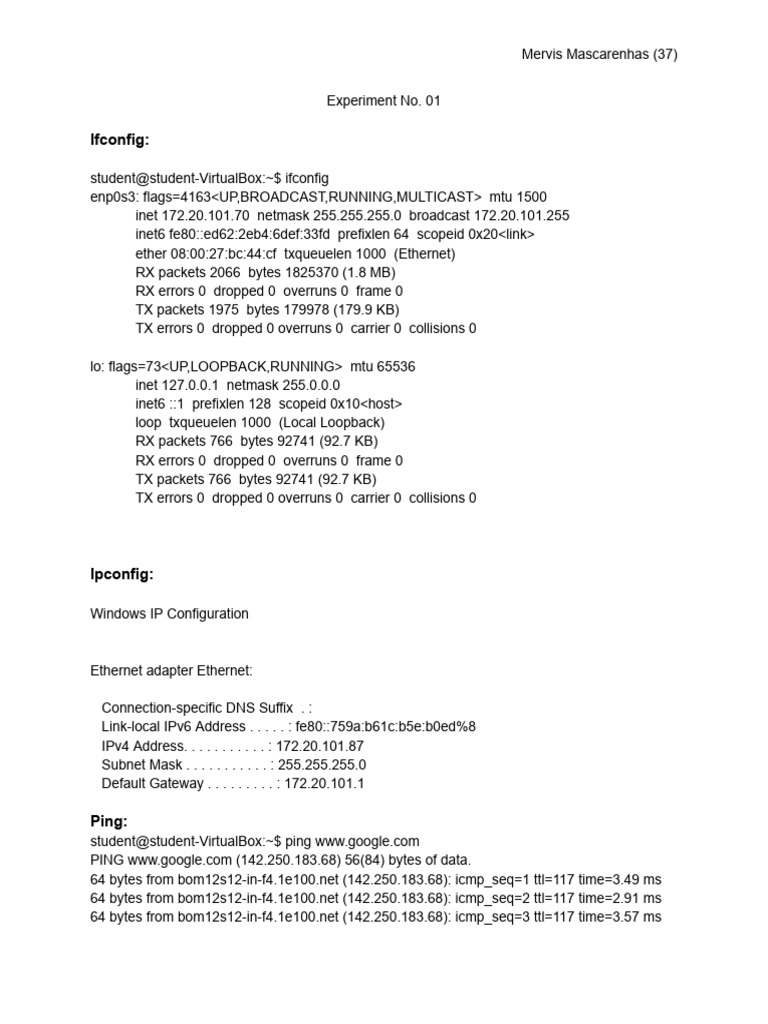 Mervis Mascarenhas (37)

Experiment No. 01

Ifconfig:

student@student-VirtualBox:~$ ifconfig
enp0s3: flags=4163<UP,BROADCAST,RUNNING,MULTICAST>  mtu 1500
inet 172.20.101.70  netmask 255.255.255.0  broadcast 172.20.101.255
inet6 fe80::ed62:2eb4:6def:33fd  prefixlen 64  scopeid 0x20<link>
ether 08:00:27:bc:44:cf  txqueuelen 1000  (Ethernet)
RX packets 2066  bytes 1825370 (1.8 MB)
RX errors 0  dropped 0  overruns 0  frame 0
TX packets 1975  bytes 179978 (179.9 KB)
TX errors 0  dropped 0 overruns 0  carrier 0  collisions 0

lo: flags=73<UP,LOOPBACK,RUNNING>  mtu 65536
inet 127.0.0.1  netmask 255.0.0.0
inet6 ::1  prefixlen 128  scopeid 0x10<host>
loop  txqueuelen 1000  (Local Loopback)
RX packets 766  bytes 92741 (92.7 KB)
RX errors 0  dropped 0  overruns 0  frame 0
TX packets 766  bytes 92741 (92.7 KB)
TX errors 0  dropped 0 overruns 0  carrier 0  collisions 0

Ipconfig:

Windows IP Configuration

Ethernet adapter Ethernet:

Connection-specific DNS Suffix  . :
Link-local IPv6 Address . . . . . : fe80::759a:b61c:b5e:b0ed%8
IPv4 Address. . . . . . . . . . . : 172.20.101.87
Subnet Mask . . . . . . . . . . . : 255.255.255.0
Default Gateway . . . . . . . . . : 172.20.101.1

Ping:
student@student-VirtualBox:~$ ping www.google.com
PING www.google.com (142.250.183.68) 56(84) bytes of data.
64 bytes from bom12s12-in-f4.1e100.net (142.250.183.68): icmp_seq=1 ttl=117 time=3.49 ms
64 bytes from bom12s12-in-f4.1e100.net (142.250.183.68): icmp_seq=2 ttl=117 time=2.91 ms
64 bytes from bom12s12-in-f4.1e100.net (142.250.183.68): icmp_seq=3 ttl=117 time=3.57 ms